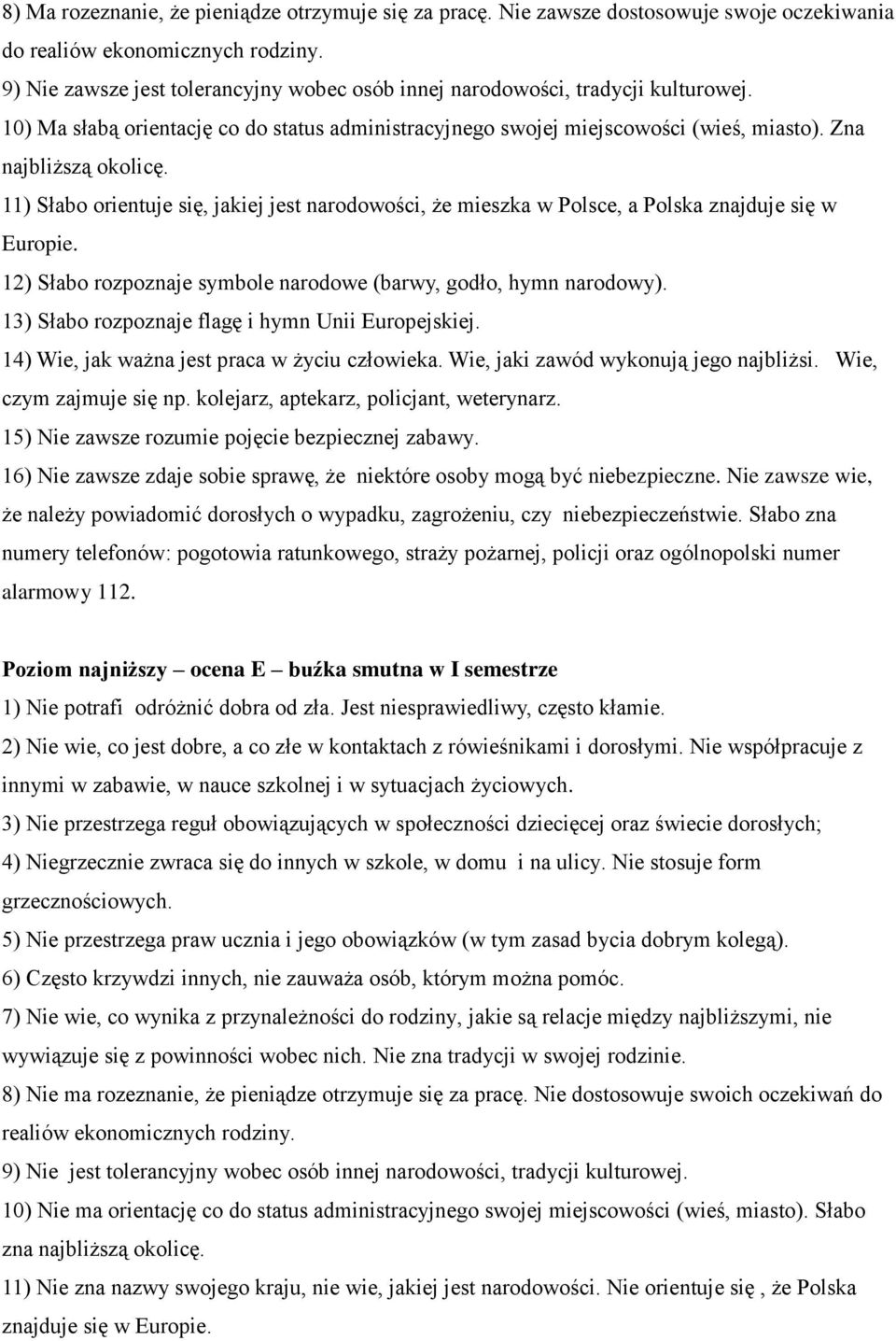 8) Ma rozeznanie, że pieniądze otrzymuje się za pracę. Nie zawsze dostosowuje swoje oczekiwania do realiów ekonomicznych rodziny.
9) Nie zawsze jest tolerancyjny wobec osób innej narodowości, tradycji kulturowej.
10) Ma słabą orientację co do status administracyjnego swojej miejscowości (wieś, miasto). Zna najbliższą okolicę.
11) Słabo orientuje się, jakiej jest narodowości, że mieszka w Polsce, a Polska znajduje się w Europie.
12) Słabo rozpoznaje symbole narodowe (barwy, godło, hymn narodowy).
13) Słabo rozpoznaje flagę i hymn Unii Europejskiej.
14) Wie, jak ważna jest praca w życiu człowieka. Wie, jaki zawód wykonują jego najbliżsi. Wie, czym zajmuje się np. kolejarz, aptekarz, policjant, weterynarz.
15) Nie zawsze rozumie pojęcie bezpiecznej zabawy.
16) Nie zawsze zdaje sobie sprawę, że niektóre osoby mogą być niebezpieczne. Nie zawsze wie, że należy powiadomić dorosłych o wypadku, zagrożeniu, czy niebezpieczeństwie. Słabo zna numery telefonów: pogotowia ratunkowego, straży pożarnej, policji oraz ogólnopolski numer alarmowy 112.

Poziom najniższy – ocena E – buźka smutna w I semestrze
1) Nie potrafi odróżnić dobra od zła. Jest niesprawiedliwy, często kłamie.
2) Nie wie, co jest dobre, a co złe w kontaktach z rówieśnikami i dorosłymi. Nie współpracuje z innymi w zabawie, w nauce szkolnej i w sytuacjach życiowych.
3) Nie przestrzega reguł obowiązujących w społeczności dziecięcej oraz świecie dorosłych;
4) Niegrzecznie zwraca się do innych w szkole, w domu i na ulicy. Nie stosuje form grzecznościowych.
5) Nie przestrzega praw ucznia i jego obowiązków (w tym zasad bycia dobrym kolegą).
6) Często krzywdzi innych, nie zauważa osób, którym można pomóc.
7) Nie wie, co wynika z przynależności do rodziny, jakie są relacje między najbliższymi, nie wywiązuje się z powinności wobec nich. Nie zna tradycji w swojej rodzinie.
8) Nie ma rozeznanie, że pieniądze otrzymuje się za pracę. Nie dostosowuje swoich oczekiwań do realiów ekonomicznych rodziny.
9) Nie jest tolerancyjny wobec osób innej narodowości, tradycji kulturowej.
10) Nie ma orientację co do status administracyjnego swojej miejscowości (wieś, miasto). Słabo zna najbliższą okolicę.
11) Nie zna nazwy swojego kraju, nie wie, jakiej jest narodowości. Nie orientuje się , że Polska znajduje się w Europie.